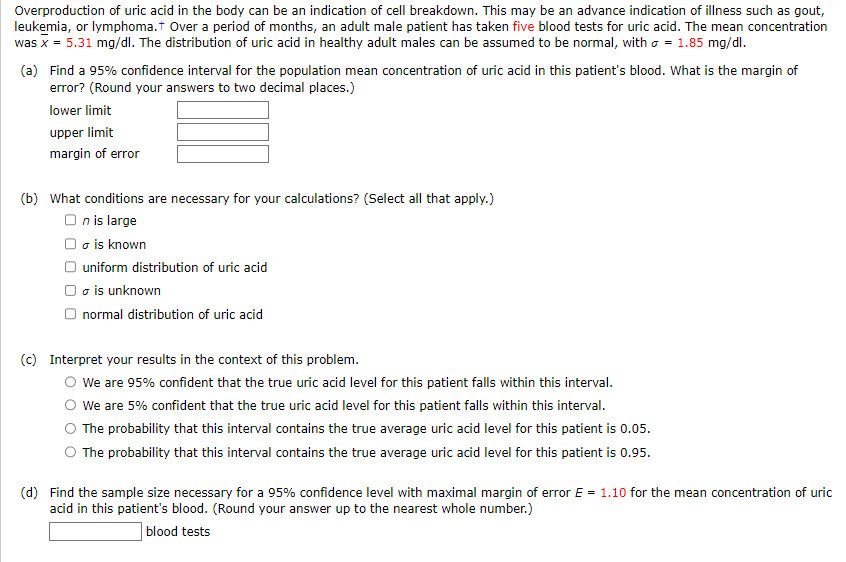 Overproduction of uric acid in the body can be an indication of cell breakdown. This may be an advance indication of illness such as gout, leukemia, or lymphoma.† Over a period of months, an adult male patient has taken five blood tests for uric acid. The mean concentration was $\bar{x}$ = 5.31 mg/dl. The distribution of uric acid in healthy adult males can be assumed to be normal, with $\sigma$ = 1.85 mg/dl.

(a) Find a 95% confidence interval for the population mean concentration of uric acid in this patient's blood. What is the margin of error? (Round your answers to two decimal places.)

lower limit

upper limit

margin of error

(b) What conditions are necessary for your calculations? (Select all that apply.)

$n$ is large

$\sigma$ is known

uniform distribution of uric acid

$\sigma$ is unknown

normal distribution of uric acid

(c) Interpret your results in the context of this problem.

We are 95% confident that the true uric acid level for this patient falls within this interval.

We are 5% confident that the true uric acid level for this patient falls within this interval.

The probability that this interval contains the true average uric acid level for this patient is 0.05.

The probability that this interval contains the true average uric acid level for this patient is 0.95.

(d) Find the sample size necessary for a 95% confidence level with maximal margin of error $E$ = 1.10 for the mean concentration of uric acid in this patient's blood. (Round your answer up to the nearest whole number.)

blood tests